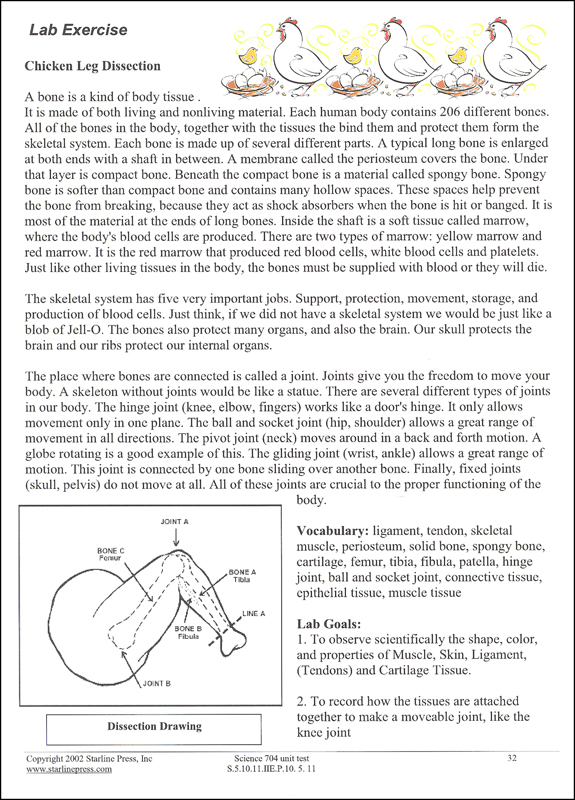 Lab Exercise

Chicken Leg Dissection

A bone is a kind of body tissue .
It is made of both living and nonliving material. Each human body contains 206 different bones. All of the bones in the body, together with the tissues the bind them and protect them form the skeletal system. Each bone is made up of several different parts. A typical long bone is enlarged at both ends with a shaft in between. A membrane called the periosteum covers the bone. Under that layer is compact bone. Beneath the compact bone is a material called spongy bone. Spongy bone is softer than compact bone and contains many hollow spaces. These spaces help prevent the bone from breaking, because they act as shock absorbers when the bone is hit or banged. It is most of the material at the ends of long bones. Inside the shaft is a soft tissue called marrow, where the body's blood cells are produced. There are two types of marrow: yellow marrow and red marrow. It is the red marrow that produced red blood cells, white blood cells and platelets. Just like other living tissues in the body, the bones must be supplied with blood or they will die.

The skeletal system has five very important jobs. Support, protection, movement, storage, and production of blood cells. Just think, if we did not have a skeletal system we would be just like a blob of Jell-O. The bones also protect many organs, and also the brain. Our skull protects the brain and our ribs protect our internal organs.

The place where bones are connected is called a joint. Joints give you the freedom to move your body. A skeleton without joints would be like a statue. There are several different types of joints in our body. The hinge joint (knee, elbow, fingers) works like a door's hinge. It only allows movement only in one plane. The ball and socket joint (hip, shoulder) allows a great range of movement in all directions. The pivot joint (neck) moves around in a back and forth motion. A globe rotating is a good example of this. The gliding joint (wrist, ankle) allows a great range of motion. This joint is connected by one bone sliding over another bone. Finally, fixed joints (skull, pelvis) do not move at all. All of these joints are crucial to the proper functioning of the body.

JOINT A
BONE C
Femur
BONE A
Tibia
LINE A
BONE B
Fibula
JOINT B

Dissection Drawing

Vocabulary: ligament, tendon, skeletal muscle, periosteum, solid bone, spongy bone, cartilage, femur, tibia, fibula, patella, hinge joint, ball and socket joint, connective tissue, epithelial tissue, muscle tissue

Lab Goals:
1. To observe scientifically the shape, color, and properties of Muscle, Skin, Ligament, (Tendons) and Cartilage Tissue.

2. To record how the tissues are attached together to make a moveable joint, like the knee joint

Copyright 2002 Starline Press, Inc
www.starlinepress.com
Science 704 unit test
S.5.10.11.IIE.P.10. 5. 11
32